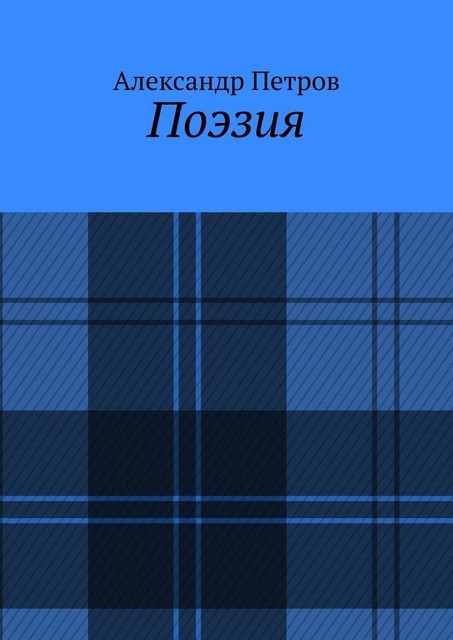 Александр Петров
Поэзия